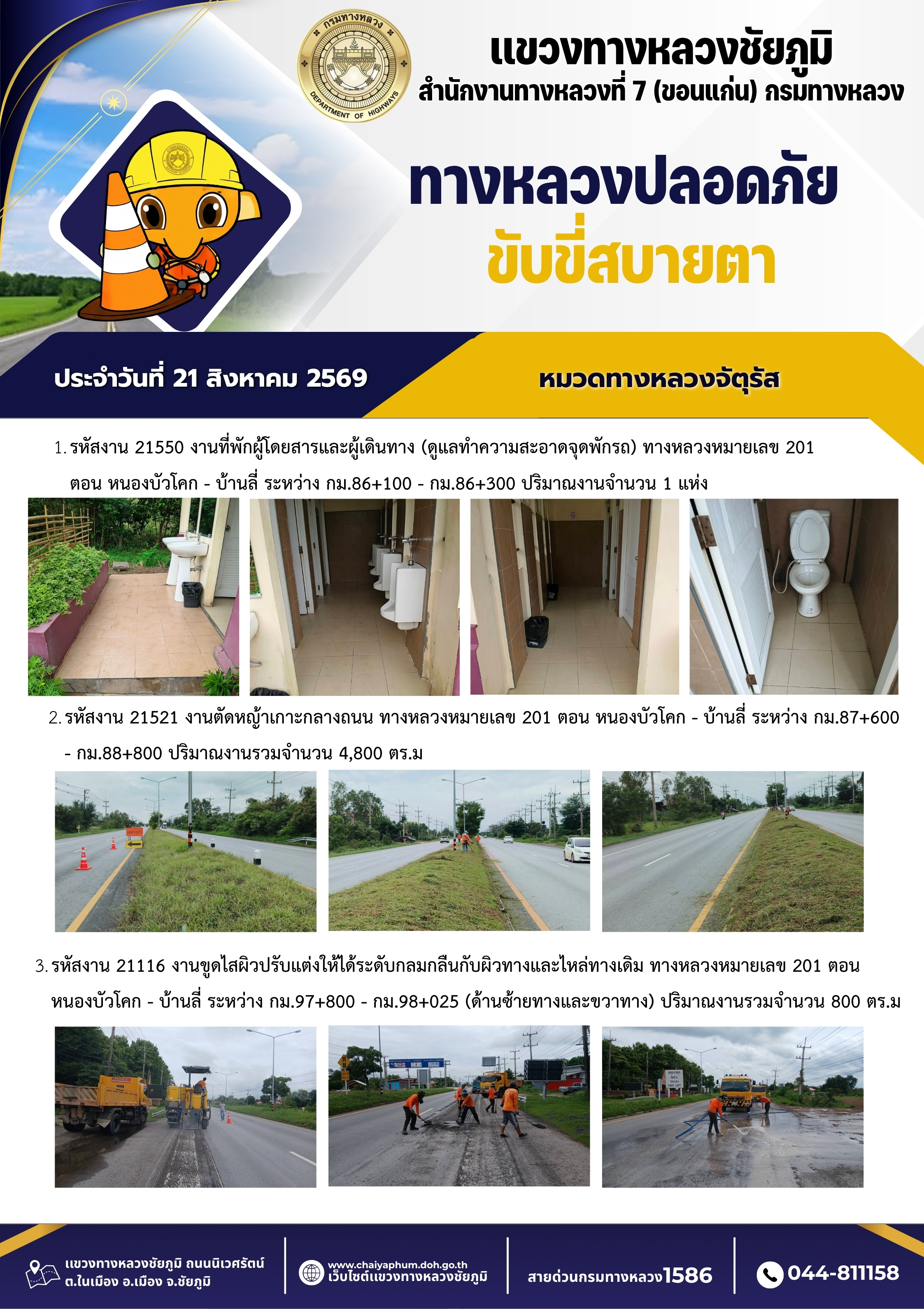 กรมทางหลวง
DEPARTMENT OF HIGHWAYS

แขวงทางหลวงชัยภูมิ
สำนักงานทางหลวงที่ 7 (ขอนแก่น) กรมทางหลวง

ทางหลวงปลอดภัย
ขับขี่สบายตา

ประจำวันที่ 21 สิงหาคม 2569

หมวดทางหลวงจัตุรัส

1. รหัสงาน 21550 งานที่พักผู้โดยสารและผู้เดินทาง (ดูแลทำความสะอาดจุดพักรถ) ทางหลวงหมายเลข 201 ตอน หนองบัวโคก - บ้านลี่ ระหว่าง กม.86+100 - กม.86+300 ปริมาณงานจำนวน 1 แห่ง

2. รหัสงาน 21521 งานตัดหญ้าเกาะกลางถนน ทางหลวงหมายเลข 201 ตอน หนองบัวโคก - บ้านลี่ ระหว่าง กม.87+600 - กม.88+800 ปริมาณงานรวมจำนวน 4,800 ตร.ม

3. รหัสงาน 21116 งานขูดไสผิวปรับแต่งให้ได้ระดับกลมกลืนกับผิวทางและไหล่ทางเดิม ทางหลวงหมายเลข 201 ตอน หนองบัวโคก - บ้านลี่ ระหว่าง กม.97+800 - กม.98+025 (ด้านซ้ายทางและขวาทาง) ปริมาณงานรวมจำนวน 800 ตร.ม

แขวงทางหลวงชัยภูมิ ถนนนิเวศรัตน์
ต.ในเมือง อ.เมือง จ.ชัยภูมิ

www.chaiyaphum.doh.go.th
เว็บไซต์แขวงทางหลวงชัยภูมิ

สายด่วนกรมทางหลวง1586

044-811158